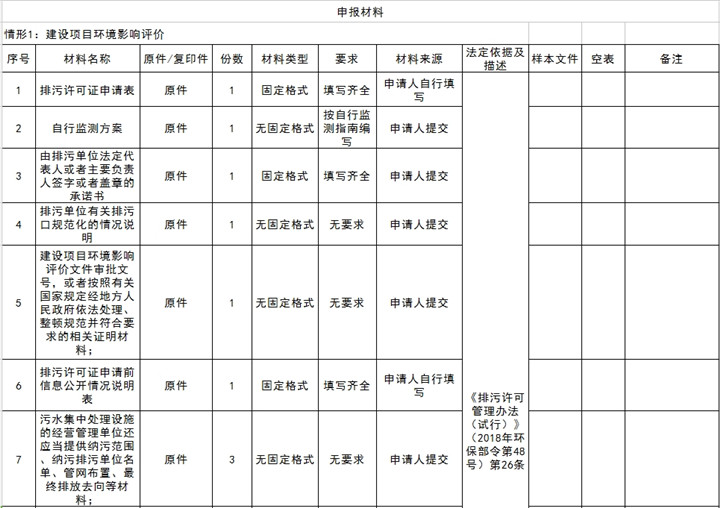 申报材料

情形1：建设项目环境影响评价

| 序号 | 材料名称 | 原件/复印件 | 份数 | 材料类型 | 要求 | 材料来源 | 法定依据及描述 | 样本文件 | 空表 | 备注 |
|---|---|---|---|---|---|---|---|---|---|---|
| 1 | 排污许可证申请表 | 原件 | 1 | 固定格式 | 填写齐全 | 申请人自行填写 | 《排污许可管理办法（试行）》（2018年环保部令第48号）第26条 | | | |
| 2 | 自行监测方案 | 原件 | 1 | 无固定格式 | 按自行监测指南编写 | 申请人提交 | | | | |
| 3 | 由排污单位法定代表人或者主要负责人签字或者盖章的承诺书 | 原件 | 1 | 固定格式 | 填写齐全 | 申请人提交 | | | | |
| 4 | 排污单位有关排污口规范化的情况说明 | 原件 | 1 | 无固定格式 | 无要求 | 申请人提交 | | | | |
| 5 | 建设项目环境影响评价文件审批文号，或者按照有关国家规定经地方人民政府依法处理、整顿规范并符合要求的相关证明材料； | 原件 | 1 | 无固定格式 | 无要求 | 申请人提交 | | | | |
| 6 | 排污许可证申请前信息公开情况说明表 | 原件 | 1 | 固定格式 | 填写齐全 | 申请人自行填写 | | | | |
| 7 | 污水集中处理设施的经营管理单位还应当提供纳污范围、纳污排污单位名单、管网布置、最终排放去向等材料； | 原件 | 3 | 无固定格式 | 无要求 | 申请人提交 | | | | |